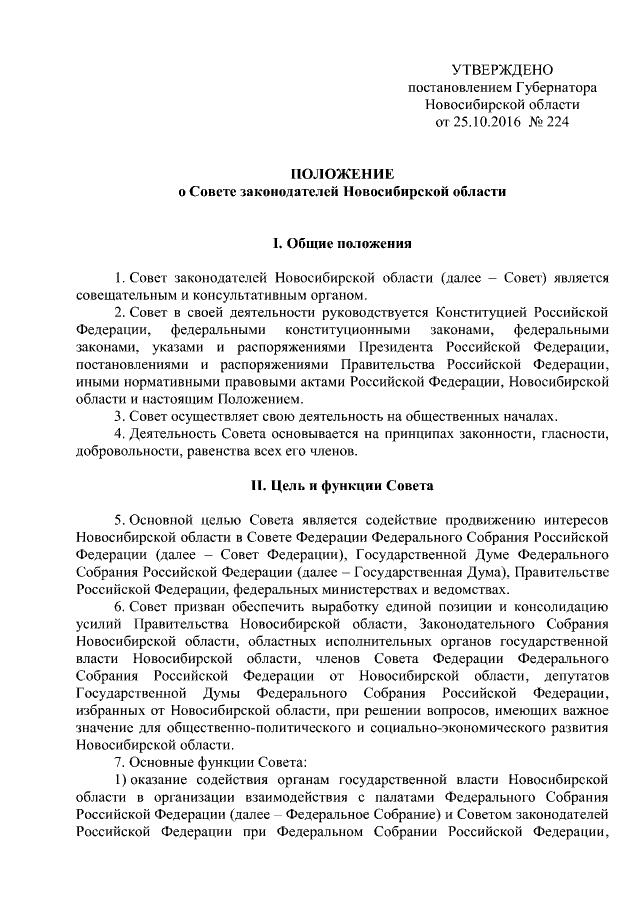 УТВЕРЖДЕНО
постановлением Губернатора
Новосибирской области
от 25.10.2016 № 224

ПОЛОЖЕНИЕ
о Совете законодателей Новосибирской области

I. Общие положения

1. Совет законодателей Новосибирской области (далее – Совет) является совещательным и консультативным органом.

2. Совет в своей деятельности руководствуется Конституцией Российской Федерации, федеральными конституционными законами, федеральными законами, указами и распоряжениями Президента Российской Федерации, постановлениями и распоряжениями Правительства Российской Федерации, иными нормативными правовыми актами Российской Федерации, Новосибирской области и настоящим Положением.

3. Совет осуществляет свою деятельность на общественных началах.

4. Деятельность Совета основывается на принципах законности, гласности, добровольности, равенства всех его членов.

II. Цель и функции Совета

5. Основной целью Совета является содействие продвижению интересов Новосибирской области в Совете Федерации Федерального Собрания Российской Федерации (далее – Совет Федерации), Государственной Думе Федерального Собрания Российской Федерации (далее – Государственная Дума), Правительстве Российской Федерации, федеральных министерствах и ведомствах.

6. Совет призван обеспечить выработку единой позиции и консолидацию усилий Правительства Новосибирской области, Законодательного Собрания Новосибирской области, областных исполнительных органов государственной власти Новосибирской области, членов Совета Федерации Федерального Собрания Российской Федерации от Новосибирской области, депутатов Государственной Думы Федерального Собрания Российской Федерации, избранных от Новосибирской области, при решении вопросов, имеющих важное значение для общественно-политического и социально-экономического развития Новосибирской области.

7. Основные функции Совета:

1) оказание содействия органам государственной власти Новосибирской области в организации взаимодействия с палатами Федерального Собрания Российской Федерации (далее – Федеральное Собрание) и Советом законодателей Российской Федерации при Федеральном Собрании Российской Федерации,